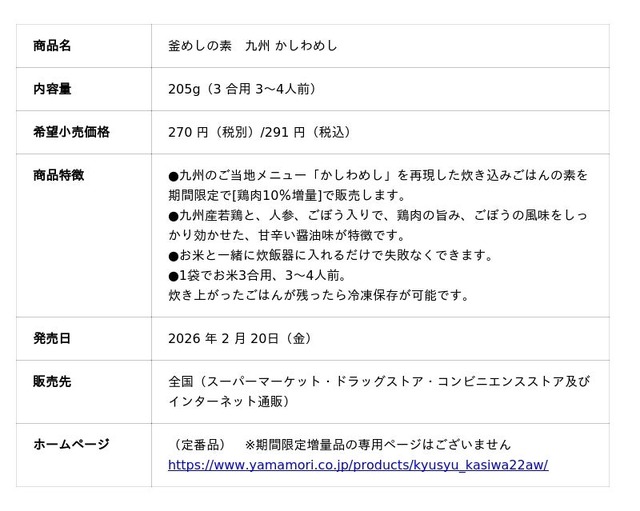 | 商品名 | 釜めしの素 九州 かしわめし |
|---|---|
| 内容量 | 205g（3合用 3～4人前） |
| 希望小売価格 | 270円（税別）/291円（税込） |
| 商品特徴 | ●九州のご当地メニュー「かしわめし」を再現した炊き込みごはんの素を期間限定で[鶏肉10%増量]で販売します。 ●九州産若鶏と、人参、ごぼう入りで、鶏肉の旨み、ごぼうの風味をしっかり効かせた、甘辛い醤油味が特徴です。 ●お米と一緒に炊飯器に入れるだけで失敗なくできます。 ●1袋でお米3合用、3～4人前。 炊き上がったごはんが残ったら冷凍保存が可能です。 |
| 発売日 | 2026年2月20日（金） |
| 販売先 | 全国（スーパーマーケット・ドラッグストア・コンビニエンスストア及びインターネット通販） |
| ホームページ | （定番品） ※期間限定増量品の専用ページはございません https://www.yamamori.co.jp/products/kyusyu_kasiwa22aw/ |